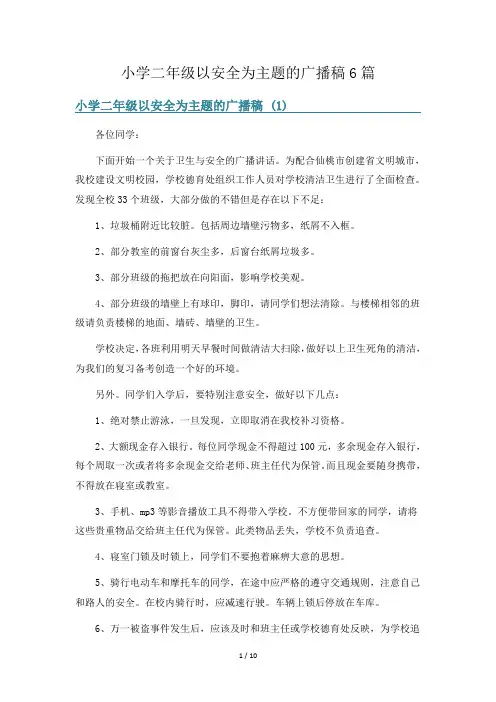 小学二年级以安全为主题的广播稿6篇

小学二年级以安全为主题的广播稿（1）

各位同学：

下面开始一个关于卫生与安全的广播讲话。为配合仙桃市创建省文明城市，我校建设文明校园，学校德育处组织工作人员对学校清洁卫生进行了全面检查。发现全校33个班级，大部分做的不错但是存在以下不足：

1、垃圾桶附近比较脏。包括周边墙壁污物多，纸屑不入框。

2、部分教室的前窗台灰尘多，后窗台纸屑垃圾多。

3、部分班级的拖把放在向阳面，影响学校美观。

4、部分班级的墙壁上有球印，脚印，请同学们想法清除。与楼梯相邻的班级请负责楼梯的地面、墙砖、墙壁的卫生。

学校决定，各班利用明天早餐时间做清洁大扫除，做好以上卫生死角的清洁，为我们的复习备考创造一个好的环境。

另外。同学们入学后，要特别注意安全，做好以下几点：

1、绝对禁止游泳，一旦发现，立即取消在我校补习资格。

2、大额现金存入银行，每位同学现金不得超过100元，多余现金存入银行，每个周取一次或者将多余现金交给老师、班主任代为保管，而且现金要随身携带，不得放在寝室或教室。

3、手机、mp3等影音播放工具不得带入学校。不方便带回家的同学，请将这些贵重物品交给班主任代为保管。此类物品丢失，学校不负责追查。

4、寝室门锁及时锁上，同学们不要抱着麻痹大意的思想。

5、骑行电动车和摩托车的同学，在途中应严格的遵守交通规则，注意自己和路人的安全。在校内骑行时，应减速行驶。车辆上锁后停放在车库。

6、万一被盗事件发生后，应该及时和班主任或学校德育处反映，为学校追

1 / 10